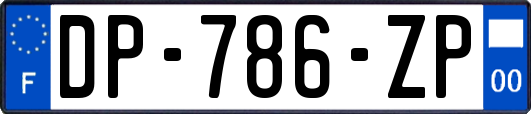 F
DP-786-ZP
00